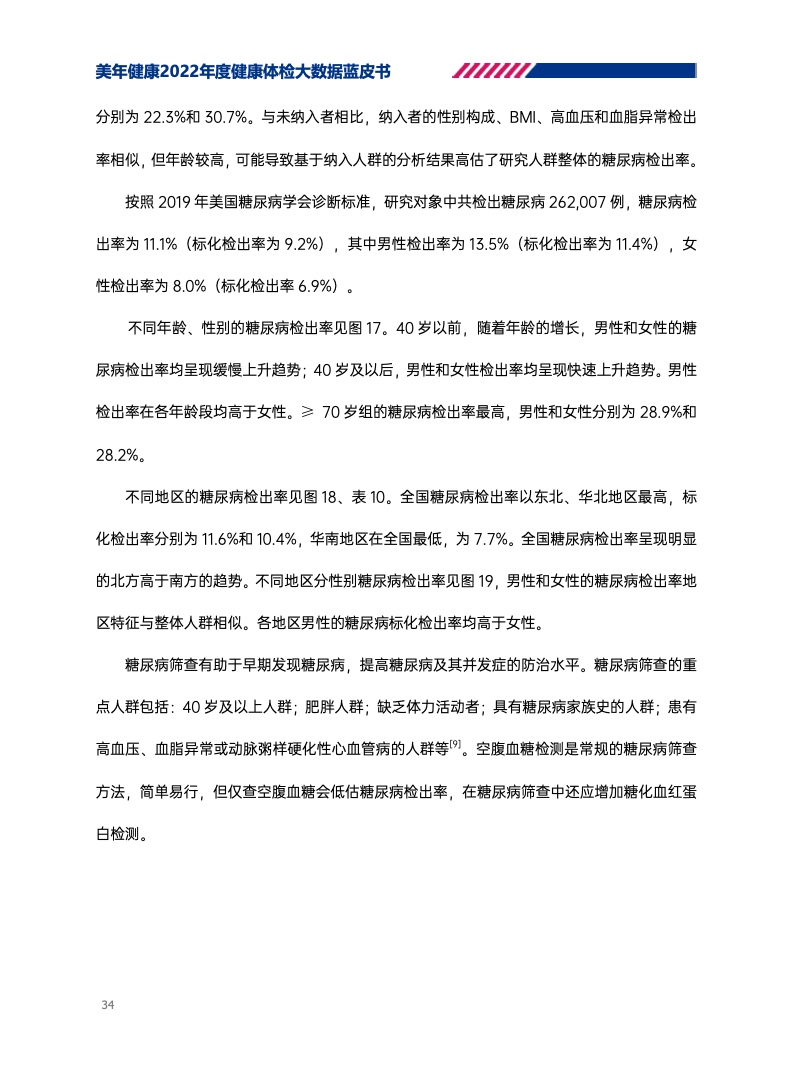 美年健康2022年度健康体检大数据蓝皮书

分别为 22.3%和 30.7%。与未纳入者相比，纳入者的性别构成、BMI、高血压和血脂异常检出率相似，但年龄较高，可能导致基于纳入人群的分析结果高估了研究人群整体的糖尿病检出率。

按照 2019 年美国糖尿病学会诊断标准，研究对象中共检出糖尿病 262,007 例，糖尿病检出率为 11.1%（标化检出率为 9.2%），其中男性检出率为 13.5%（标化检出率为 11.4%），女性检出率为 8.0%（标化检出率 6.9%）。

不同年龄、性别的糖尿病检出率见图 17。40 岁以前，随着年龄的增长，男性和女性的糖尿病检出率均呈现缓慢上升趋势；40 岁及以后，男性和女性检出率均呈现快速上升趋势。男性检出率在各年龄段均高于女性。≥ 70 岁组的糖尿病检出率最高，男性和女性分别为 28.9%和 28.2%。

不同地区的糖尿病检出率见图 18、表 10。全国糖尿病检出率以东北、华北地区最高，标化检出率分别为 11.6%和 10.4%，华南地区在全国最低，为 7.7%。全国糖尿病检出率呈现明显的北方高于南方的趋势。不同地区分性别糖尿病检出率见图 19，男性和女性的糖尿病检出率地区特征与整体人群相似。各地区男性的糖尿病标化检出率均高于女性。

糖尿病筛查有助于早期发现糖尿病，提高糖尿病及其并发症的防治水平。糖尿病筛查的重点人群包括：40 岁及以上人群；肥胖人群；缺乏体力活动者；具有糖尿病家族史的人群；患有高血压、血脂异常或动脉粥样硬化性心血管病的人群等$^{[9]}$。空腹血糖检测是常规的糖尿病筛查方法，简单易行，但仅查空腹血糖会低估糖尿病检出率，在糖尿病筛查中还应增加糖化血红蛋白检测。

34